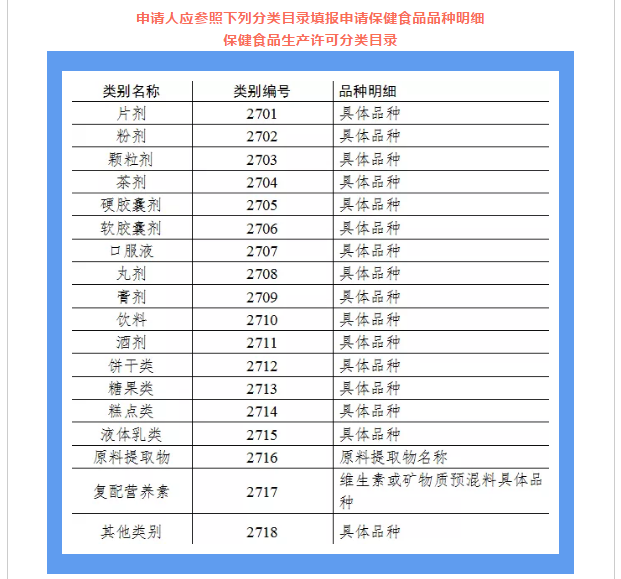 申请人应参照下列分类目录填报申请保健食品品种明细
保健食品生产许可分类目录

| 类别名称 | 类别编号 | 品种明细 |
|---|---|---|
| 片剂 | 2701 | 具体品种 |
| 粉剂 | 2702 | 具体品种 |
| 颗粒剂 | 2703 | 具体品种 |
| 茶剂 | 2704 | 具体品种 |
| 硬胶囊剂 | 2705 | 具体品种 |
| 软胶囊剂 | 2706 | 具体品种 |
| 口服液 | 2707 | 具体品种 |
| 丸剂 | 2708 | 具体品种 |
| 膏剂 | 2709 | 具体品种 |
| 饮料 | 2710 | 具体品种 |
| 酒剂 | 2711 | 具体品种 |
| 饼干类 | 2712 | 具体品种 |
| 糖果类 | 2713 | 具体品种 |
| 糕点类 | 2714 | 具体品种 |
| 液体乳类 | 2715 | 具体品种 |
| 原料提取物 | 2716 | 原料提取物名称 |
| 复配营养素 | 2717 | 维生素或矿物质预混料具体品种 |
| 其他类别 | 2718 | 具体品种 |